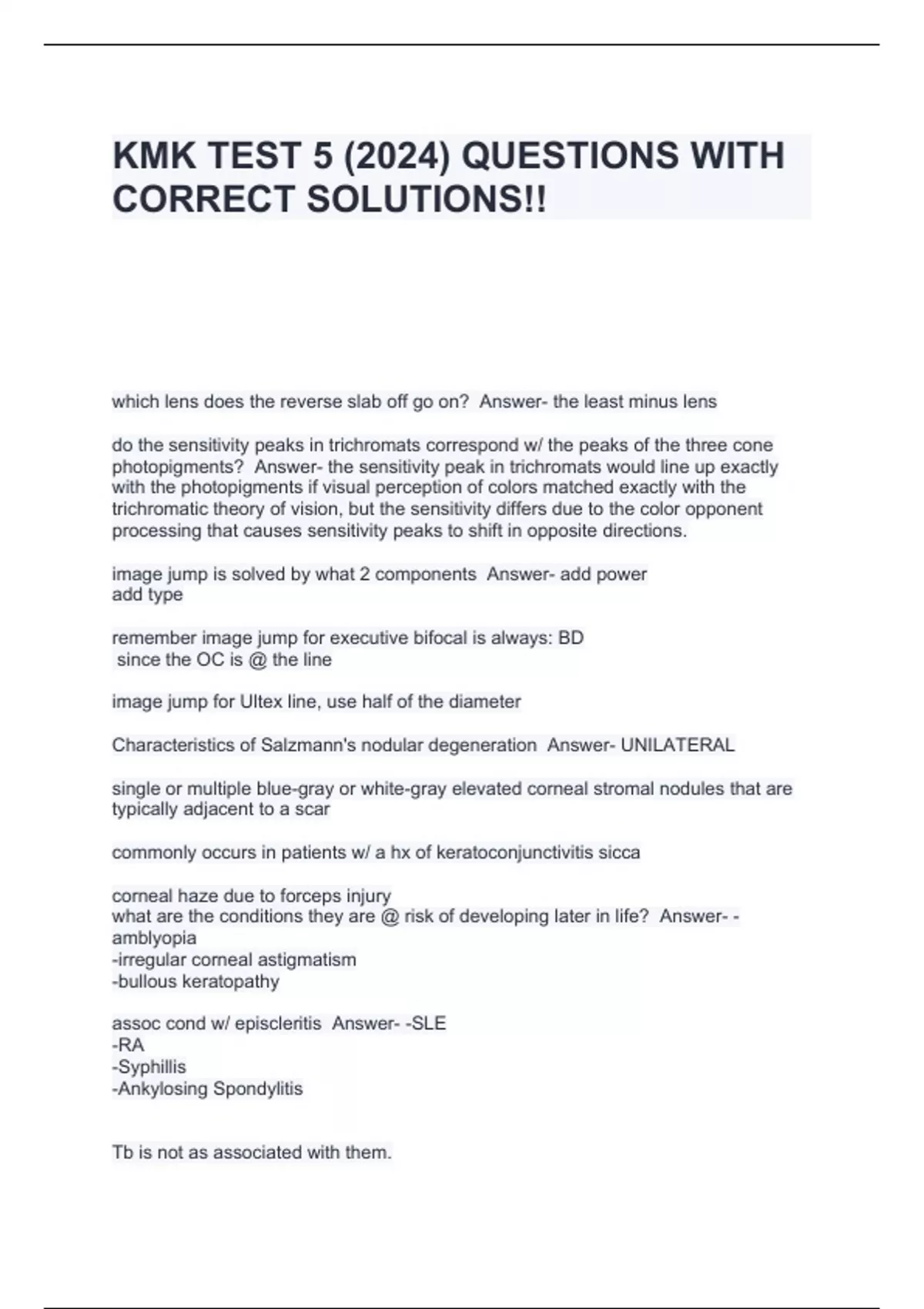 KMK TEST 5 (2024) QUESTIONS WITH CORRECT SOLUTIONS!!

which lens does the reverse slab off go on?  Answer- the least minus lens

do the sensitivity peaks in trichromats correspond w/ the peaks of the three cone photopigments?  Answer- the sensitivity peak in trichromats would line up exactly with the photopigments if visual perception of colors matched exactly with the trichromatic theory of vision, but the sensitivity differs due to the color opponent processing that causes sensitivity peaks to shift in opposite directions.

image jump is solved by what 2 components  Answer- add power
add type

remember image jump for executive bifocal is always: BD
 since the OC is @ the line

image jump for Ultex line, use half of the diameter

Characteristics of Salzmann's nodular degeneration  Answer- UNILATERAL

single or multiple blue-gray or white-gray elevated corneal stromal nodules that are typically adjacent to a scar

commonly occurs in patients w/ a hx of keratoconjunctivitis sicca

corneal haze due to forceps injury
what are the conditions they are @ risk of developing later in life?  Answer- -amblyopia
-irregular corneal astigmatism
-bullous keratopathy

assoc cond w/ episcleritis  Answer- -SLE
-RA
-Syphillis
-Ankylosing Spondylitis

Tb is not as associated with them.